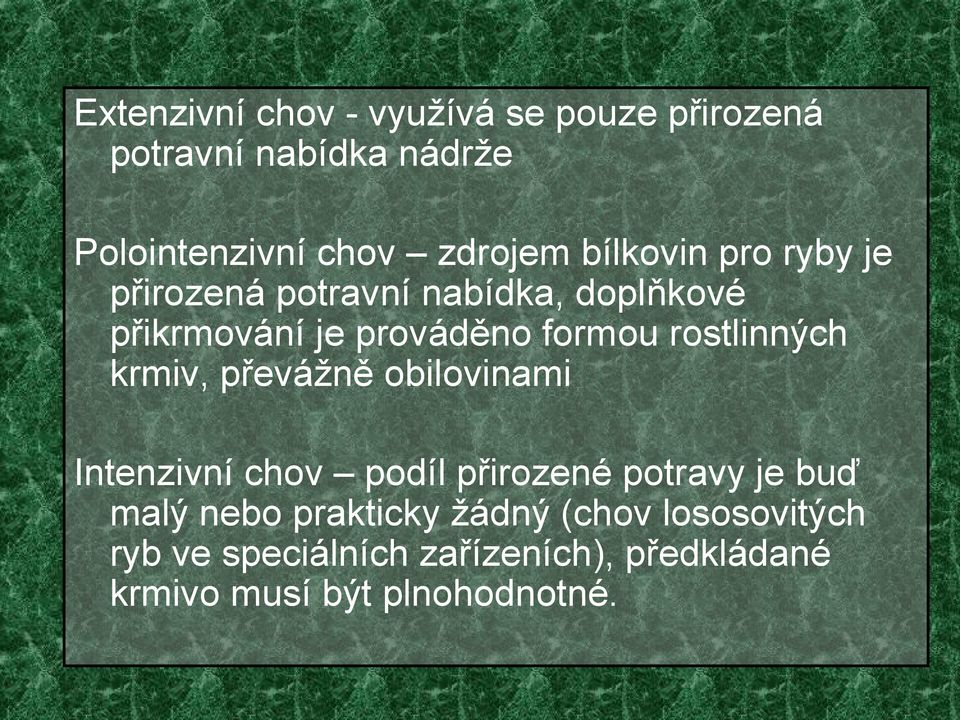 Extenzivní chov - využívá se pouze přirozená potravní nabídka nádrže

Polointenzivní chov – zdrojem bílkovin pro ryby je přirozená potravní nabídka, doplňkové přikrmování je prováděno formou rostlinných krmiv, převážně obilovinami

Intenzivní chov – podíl přirozené potravy je buď malý nebo prakticky žádný (chov lososovitých ryb ve speciálních zařízeních), předkládané krmivo musí být plnohodnotné.